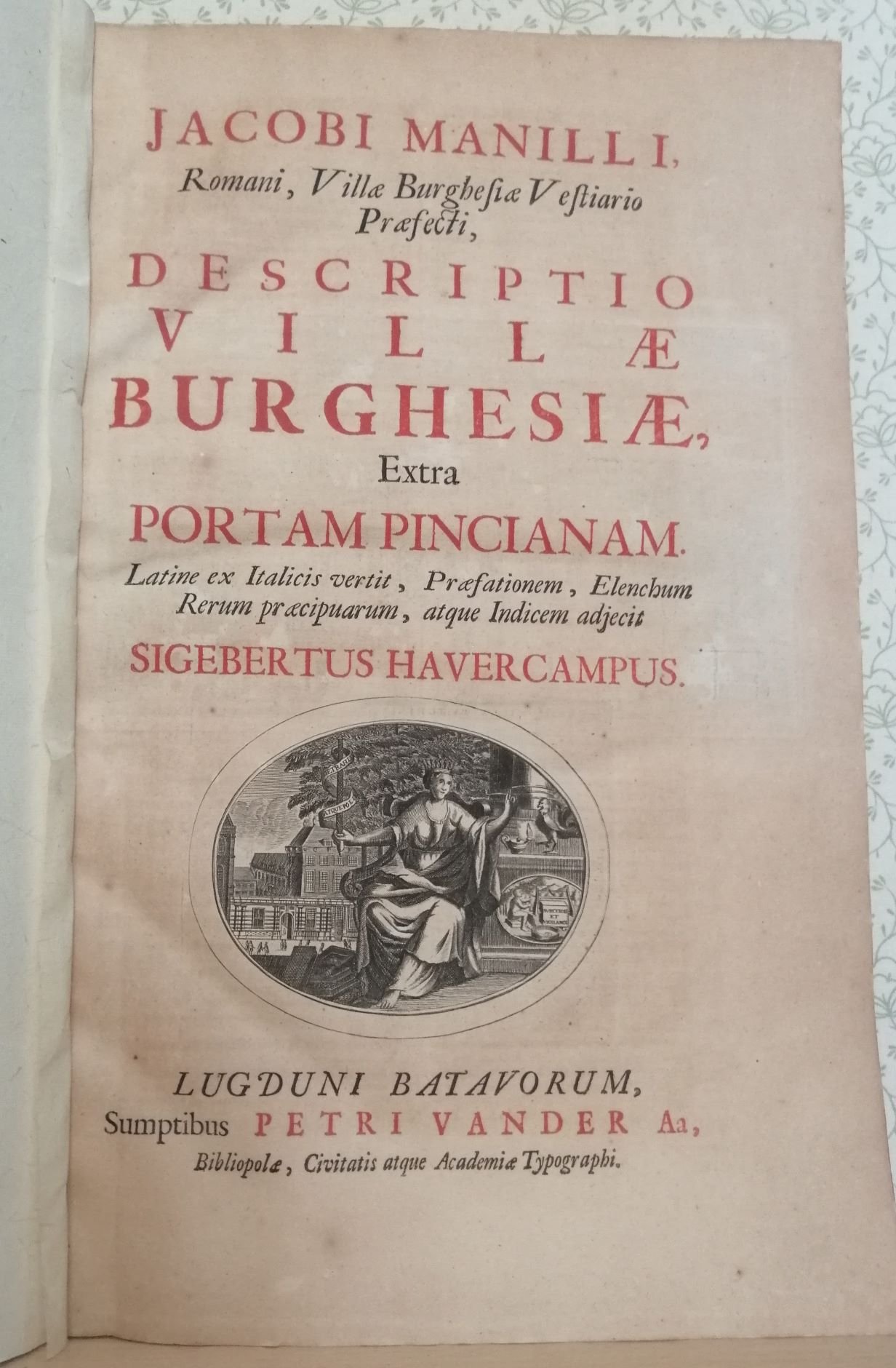 JACOBI MANILLI,
Romani, Villæ Burghesiæ Vestiario Præfecti,

DESCRIPTIO
VILLÆ
BURGHESIÆ,
Extra
PORTAM PINCIANAM.

Latine ex Italicis vertit, Præfationem, Elenchum Rerum præcipuarum, atque Indicem adjecit

SIGEBERTUS HAVERCAMPUS.

LUGDUNI BATAVORUM,
Sumptibus PETRI VANDER Aa,
Bibliopolæ, Civitatis atque Academiæ Typographi.